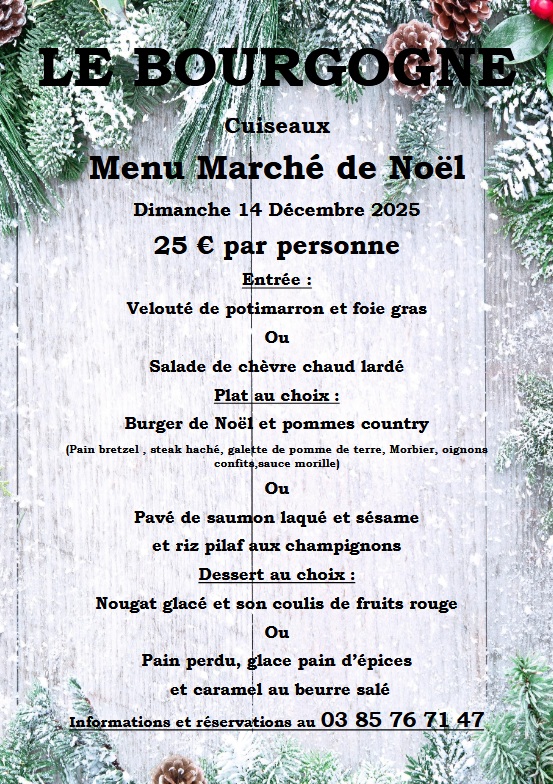 LE BOURGOGNE

Cuiseaux

Menu Marché de Noël

Dimanche 14 Décembre 2025

25 € par personne

Entrée :

Velouté de potimarron et foie gras

Ou

Salade de chèvre chaud lardé

Plat au choix :

Burger de Noël et pommes country

(Pain bretzel , steak haché, galette de pomme de terre, Morbier, oignons confits,sauce morille)

Ou

Pavé de saumon laqué et sésame

et riz pilaf aux champignons

Dessert au choix :

Nougat glacé et son coulis de fruits rouge

Ou

Pain perdu, glace pain d'épices

et caramel au beurre salé

Informations et réservations au 03 85 76 71 47